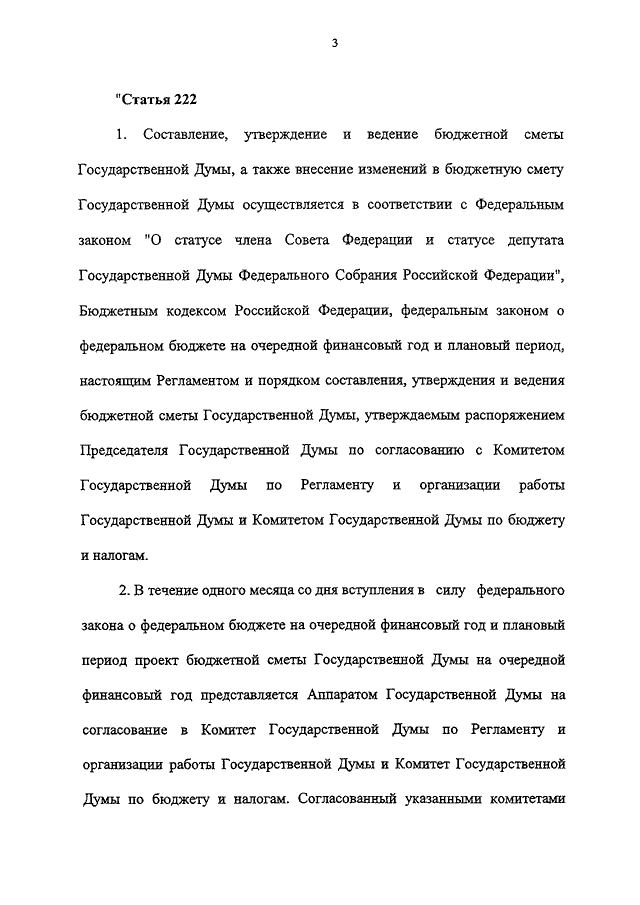 3

"Статья 222

1. Составление, утверждение и ведение бюджетной сметы Государственной Думы, а также внесение изменений в бюджетную смету Государственной Думы осуществляется в соответствии с Федеральным законом "О статусе члена Совета Федерации и статусе депутата Государственной Думы Федерального Собрания Российской Федерации", Бюджетным кодексом Российской Федерации, федеральным законом о федеральном бюджете на очередной финансовый год и плановый период, настоящим Регламентом и порядком составления, утверждения и ведения бюджетной сметы Государственной Думы, утверждаемым распоряжением Председателя Государственной Думы по согласованию с Комитетом Государственной Думы по Регламенту и организации работы Государственной Думы и Комитетом Государственной Думы по бюджету и налогам.

2. В течение одного месяца со дня вступления в силу федерального закона о федеральном бюджете на очередной финансовый год и плановый период проект бюджетной сметы Государственной Думы на очередной финансовый год представляется Аппаратом Государственной Думы на согласование в Комитет Государственной Думы по Регламенту и организации работы Государственной Думы и Комитет Государственной Думы по бюджету и налогам. Согласованный указанными комитетами